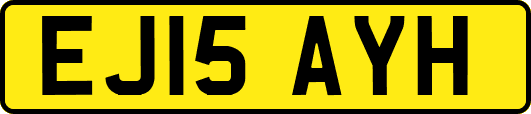 EJ15 AYH